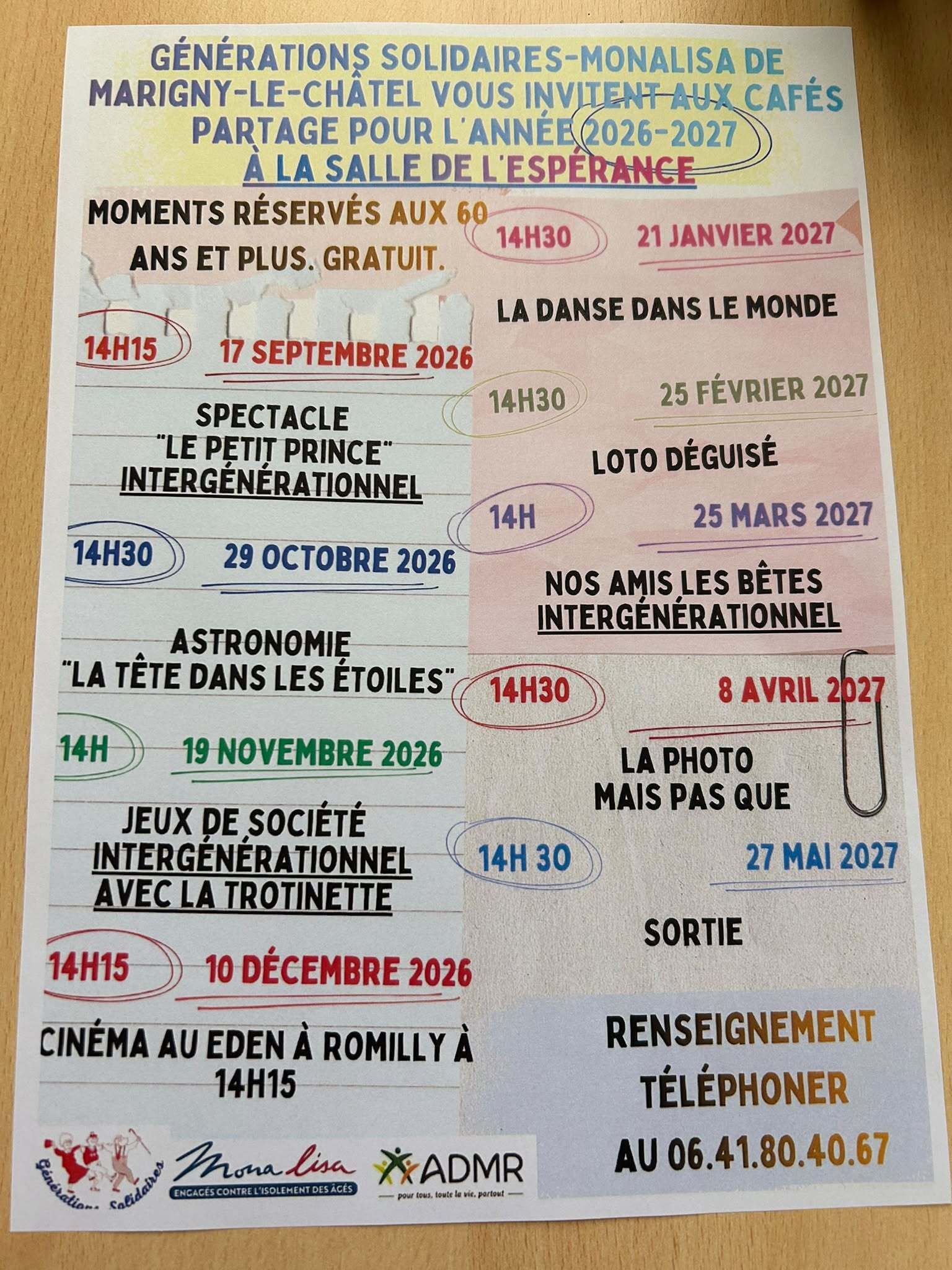 GÉNÉRATIONS SOLIDAIRES-MONALISA DE MARIGNY-LE-CHÂTEL VOUS INVITENT AUX CAFÉS PARTAGE POUR L'ANNÉE 2026-2027
À LA SALLE DE L'ESPÉRANCE

MOMENTS RÉSERVÉS AUX 60 ANS ET PLUS. GRATUIT.

14H15 17 SEPTEMBRE 2026

SPECTACLE
"LE PETIT PRINCE"
INTERGÉNÉRATIONNEL

14H30 29 OCTOBRE 2026

ASTRONOMIE
"LA TÊTE DANS LES ÉTOILES"

14H 19 NOVEMBRE 2026

JEUX DE SOCIÉTÉ
INTERGÉNÉRATIONNEL
AVEC LA TROTINETTE

14H15 10 DÉCEMBRE 2026

CINÉMA AU EDEN À ROMILLY À 14H15

14H30 21 JANVIER 2027

LA DANSE DANS LE MONDE

14H30 25 FÉVRIER 2027

LOTO DÉGUISÉ

14H 25 MARS 2027

NOS AMIS LES BÊTES
INTERGÉNÉRATIONNEL

14H30 8 AVRIL 2027

LA PHOTO
MAIS PAS QUE

14H 30 27 MAI 2027

SORTIE

RENSEIGNEMENT
TÉLÉPHONER
AU 06.41.80.40.67

Générations Solidaires

Mona Lisa
ENGAGÉS CONTRE L'ISOLEMENT DES ÂGÉS

ADMR
pour tous, toute la vie, partout